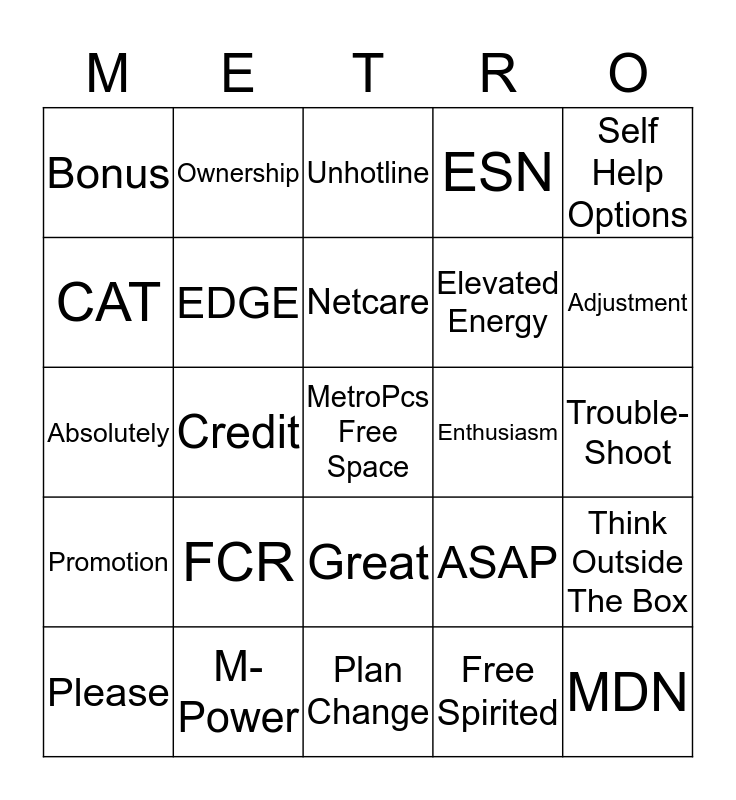 | M | E | T | R | O |
|---|---|---|---|---|
| Bonus | Ownership | Unhotline | ESN | Self Help Options |
| CAT | EDGE | Netcare | Elevated Energy | Adjustment |
| Absolutely | Credit | MetroPcs Free Space | Enthusiasm | Trouble-Shoot |
| Promotion | FCR | Great | ASAP | Think Outside The Box |
| Please | M-Power | Plan Change | Free Spirited | MDN |